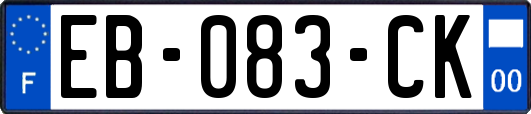 F
EB-083-CK
00